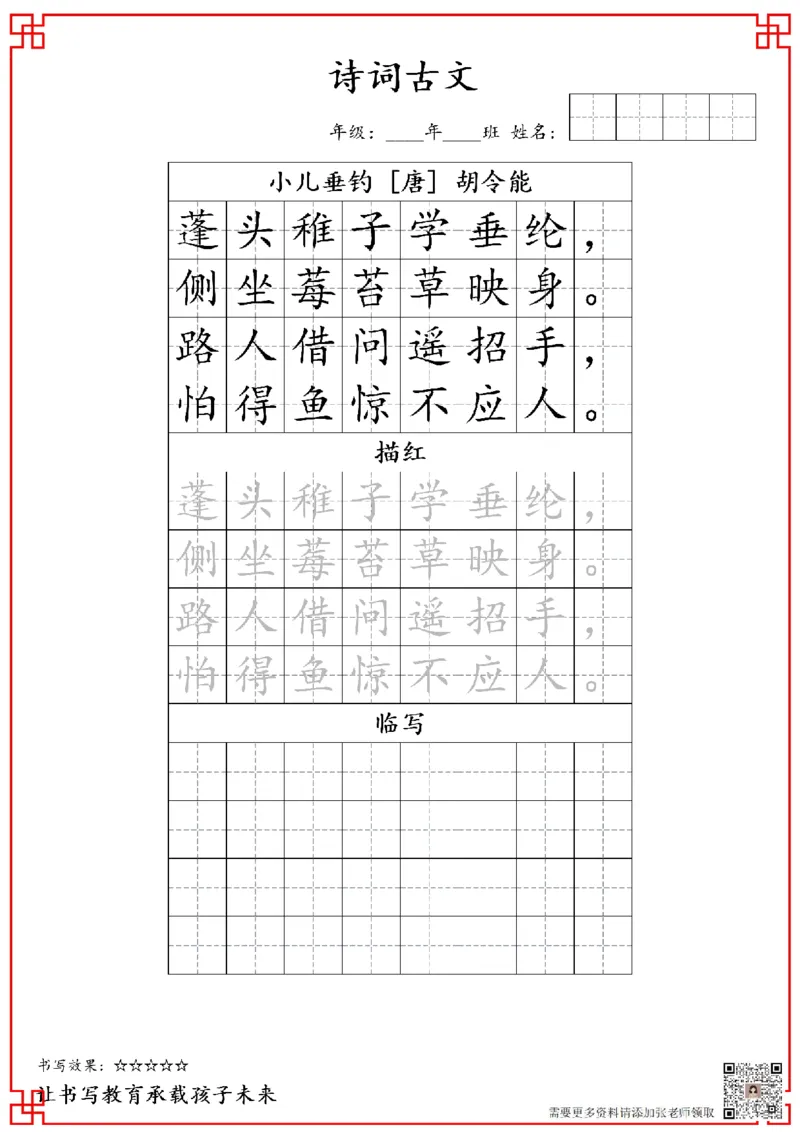 诗词古文

年级：____年____班 姓名：

小儿垂钓 [唐] 胡令能

蓬头稚子学垂纶，
侧坐莓苔草映身。
路人借问遥招手，
怕得鱼惊不应人。

描红

蓬头稚子学垂纶，
侧坐莓苔草映身。
路人借问遥招手，
怕得鱼惊不应人。

临写

书写效果：☆☆☆☆☆

让书写教育承载孩子未来

需要更多资料请添加张老师领取